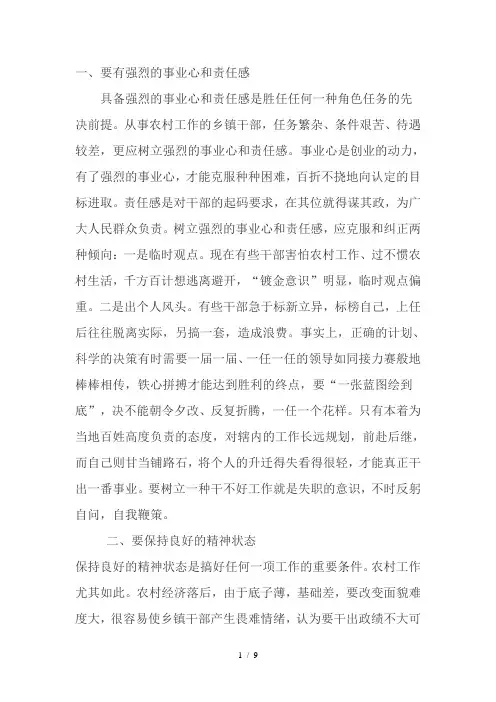 一、要有强烈的事业心和责任感

具备强烈的事业心和责任感是胜任任何一种角色任务的先决前提。从事农村工作的乡镇干部，任务繁杂、条件艰苦、待遇较差，更应树立强烈的事业心和责任感。事业心是创业的动力，有了强烈的事业心，才能克服种种困难，百折不挠地向认定的目标进取。责任感是对干部的起码要求，在其位就得谋其政，为广大人民群众负责。树立强烈的事业心和责任感，应克服和纠正两种倾向：一是临时观点。现在有些干部害怕农村工作、过不惯农村生活，千方百计想逃离避开，“镀金意识”明显，临时观点偏重。二是出个人风头。有些干部急于标新立异，标榜自己，上任后往往脱离实际，另搞一套，造成浪费。事实上，正确的计划、科学的决策有时需要一届一届、一任一任的领导如同接力赛般地棒棒相传，铁心拼搏才能达到胜利的终点，要“一张蓝图绘到底”，决不能朝令夕改、反复折腾，一任一个花样。只有本着为当地百姓高度负责的态度，对辖内的工作长远规划，前赴后继，而自己则甘当铺路石，将个人的升迁得失看得很轻，才能真正干出一番事业。要树立一种干不好工作就是失职的意识，不时反躬自问，自我鞭策。

二、要保持良好的精神状态

保持良好的精神状态是搞好任何一项工作的重要条件。农村工作尤其如此。农村经济落后，由于底子薄，基础差，要改变面貌难度大，很容易使乡镇干部产生畏难情绪，认为要干出政绩不大可

1 / 9